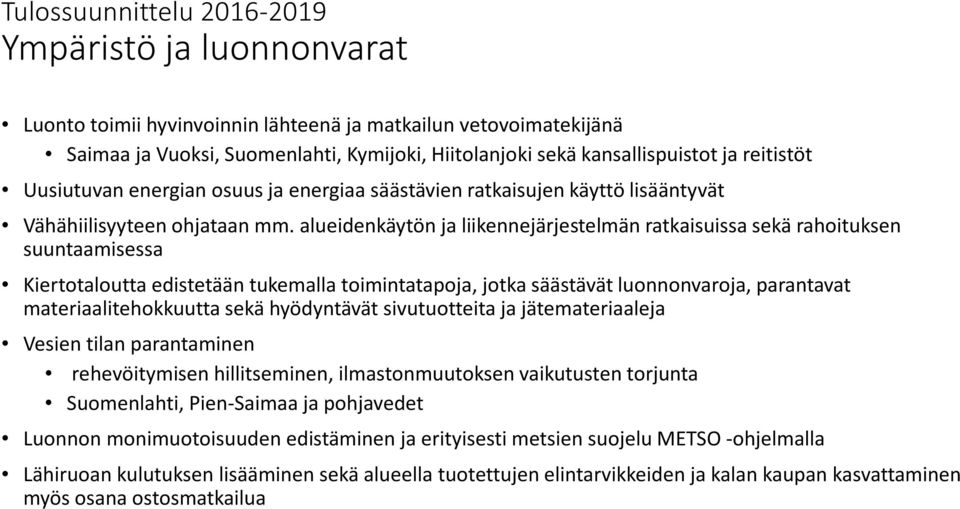 Tulossuunnittelu 2016-2019
Ympäristö ja luonnonvarat

• Luonto toimii hyvinvoinnin lähteenä ja matkailun vetovoimatekijänä
• Saimaa ja Vuoksi, Suomenlahti, Kymijoki, Hiitolanjoki sekä kansallispuistot ja reitistöt
• Uusiutuvan energian osuus ja energiaa säästävien ratkaisujen käyttö lisääntyvät
• Vähähiilisyyteen ohjataan mm. alueidenkäytön ja liikennejärjestelmän ratkaisuissa sekä rahoituksen suuntaamisessa
• Kiertotaloutta edistetään tukemalla toimintatapoja, jotka säästävät luonnonvaroja, parantavat materiaalitehokkuutta sekä hyödyntävät sivutuotteita ja jätemateriaaleja
• Vesien tilan parantaminen
• rehevöitymisen hillitseminen, ilmastonmuutoksen vaikutusten torjunta
• Suomenlahti, Pien-Saimaa ja pohjavedet
• Luonnon monimuotoisuuden edistäminen ja erityisesti metsien suojelu METSO -ohjelmalla
• Lähiruoan kulutuksen lisääminen sekä alueella tuotettujen elintarvikkeiden ja kalan kaupan kasvattaminen myös osana ostosmatkailua